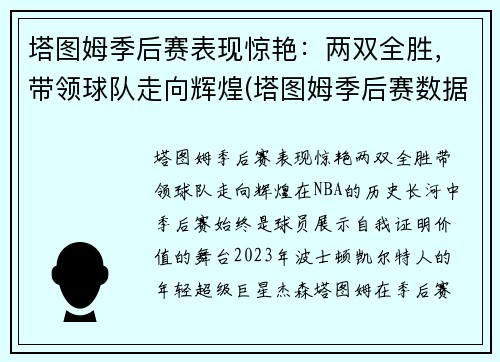 塔图姆季后赛表现惊艳：两双全胜，带领球队走向辉煌(塔图姆季后赛数据

塔图姆季后赛表现惊艳两双全胜带领球队走向辉煌在NBA的历史长河中季后赛始终是球员展示自我证明价值的舞台2023年波士顿凯尔特人的年轻超级巨星杰森塔图姆在季后赛